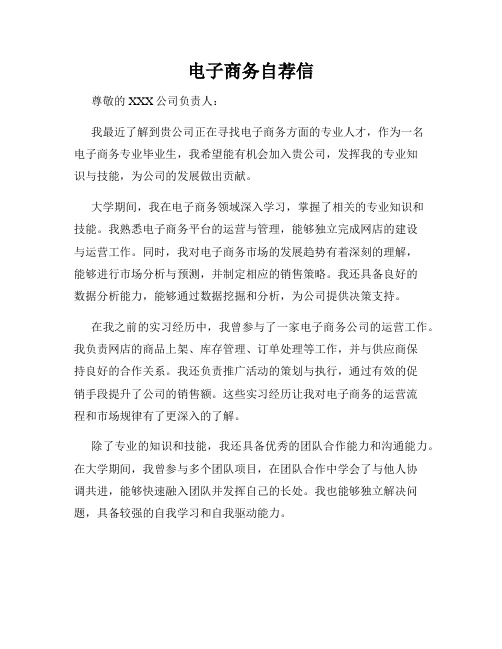 电子商务自荐信

尊敬的 XXX 公司负责人：

我最近了解到贵公司正在寻找电子商务方面的专业人才，作为一名电子商务专业毕业生，我希望能有机会加入贵公司，发挥我的专业知识与技能，为公司的发展做出贡献。

大学期间，我在电子商务领域深入学习，掌握了相关的专业知识和技能。我熟悉电子商务平台的运营与管理，能够独立完成网店的建设与运营工作。同时，我对电子商务市场的发展趋势有着深刻的理解，能够进行市场分析与预测，并制定相应的销售策略。我还具备良好的数据分析能力，能够通过数据挖掘和分析，为公司提供决策支持。

在我之前的实习经历中，我曾参与了一家电子商务公司的运营工作。我负责网店的商品上架、库存管理、订单处理等工作，并与供应商保持良好的合作关系。我还负责推广活动的策划与执行，通过有效的促销手段提升了公司的销售额。这些实习经历让我对电子商务的运营流程和市场规律有了更深入的了解。

除了专业的知识和技能，我还具备优秀的团队合作能力和沟通能力。在大学期间，我曾参与多个团队项目，在团队合作中学会了与他人协调共进，能够快速融入团队并发挥自己的长处。我也能够独立解决问题，具备较强的自我学习和自我驱动能力。